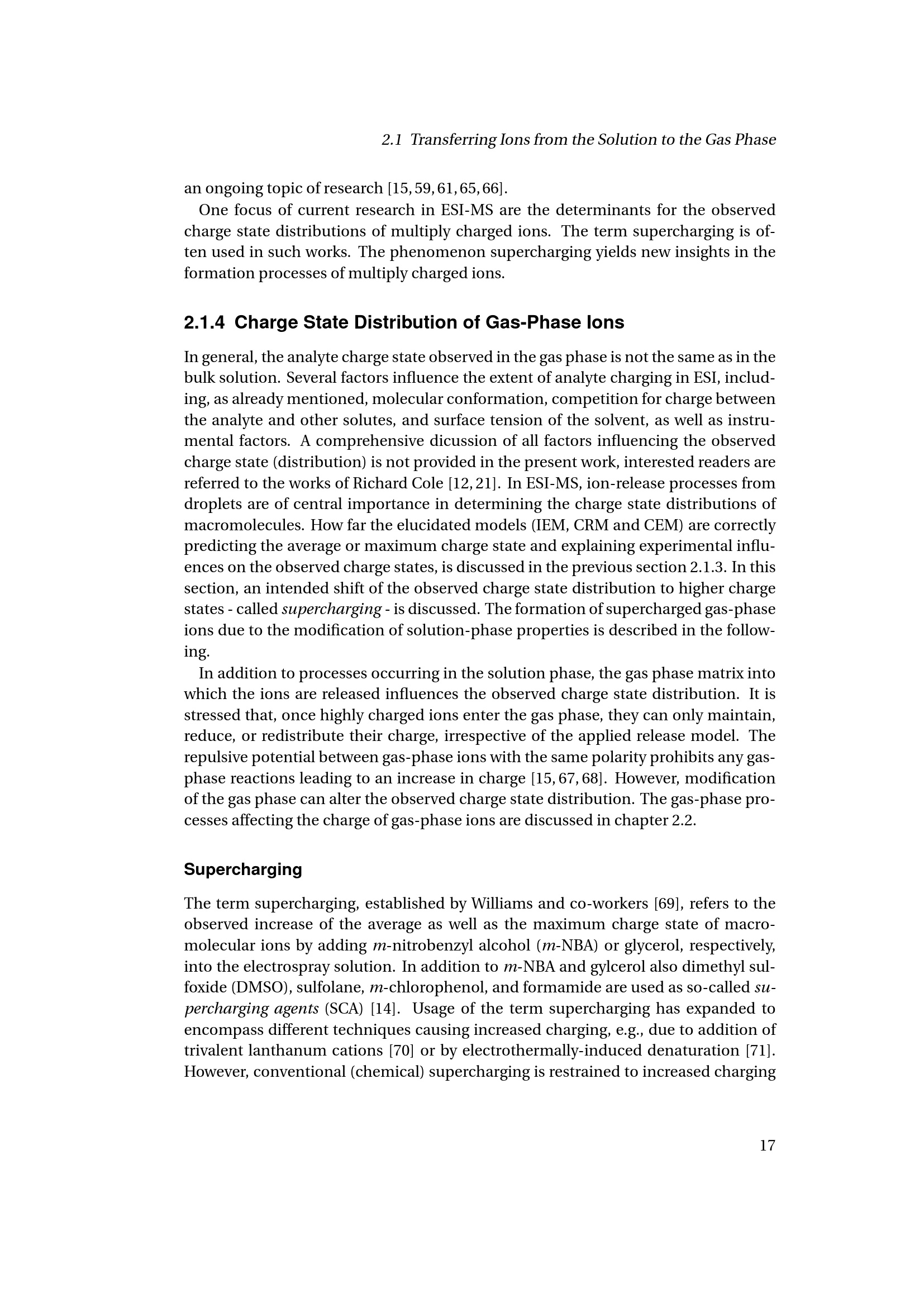 2.1 Transferring Ions from the Solution to the Gas Phase

an ongoing topic of research [15, 59, 61, 65, 66].

One focus of current research in ESI-MS are the determinants for the observed charge state distributions of multiply charged ions. The term supercharging is often used in such works. The phenomenon supercharging yields new insights in the formation processes of multiply charged ions.

2.1.4 Charge State Distribution of Gas-Phase Ions

In general, the analyte charge state observed in the gas phase is not the same as in the bulk solution. Several factors influence the extent of analyte charging in ESI, including, as already mentioned, molecular conformation, competition for charge between the analyte and other solutes, and surface tension of the solvent, as well as instrumental factors. A comprehensive dicussion of all factors influencing the observed charge state (distribution) is not provided in the present work, interested readers are referred to the works of Richard Cole [12, 21]. In ESI-MS, ion-release processes from droplets are of central importance in determining the charge state distributions of macromolecules. How far the elucidated models (IEM, CRM and CEM) are correctly predicting the average or maximum charge state and explaining experimental influences on the observed charge states, is discussed in the previous section 2.1.3. In this section, an intended shift of the observed charge state distribution to higher charge states - called supercharging - is discussed. The formation of supercharged gas-phase ions due to the modification of solution-phase properties is described in the following.

In addition to processes occurring in the solution phase, the gas phase matrix into which the ions are released influences the observed charge state distribution. It is stressed that, once highly charged ions enter the gas phase, they can only maintain, reduce, or redistribute their charge, irrespective of the applied release model. The repulsive potential between gas-phase ions with the same polarity prohibits any gas-phase reactions leading to an increase in charge [15, 67, 68]. However, modification of the gas phase can alter the observed charge state distribution. The gas-phase processes affecting the charge of gas-phase ions are discussed in chapter 2.2.

Supercharging

The term supercharging, established by Williams and co-workers [69], refers to the observed increase of the average as well as the maximum charge state of macromolecular ions by adding m-nitrobenzyl alcohol (m-NBA) or glycerol, respectively, into the electrospray solution. In addition to m-NBA and gylcerol also dimethyl sulfoxide (DMSO), sulfolane, m-chlorophenol, and formamide are used as so-called supercharging agents (SCA) [14]. Usage of the term supercharging has expanded to encompass different techniques causing increased charging, e.g., due to addition of trivalent lanthanum cations [70] or by electrothermally-induced denaturation [71]. However, conventional (chemical) supercharging is restrained to increased charging

17